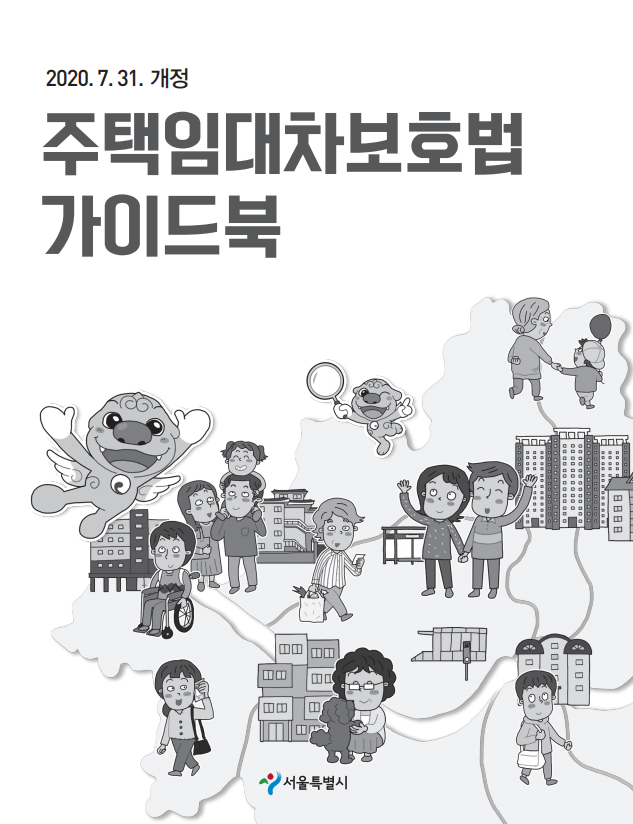 2020. 7. 31. 개정

주택임대차보호법
가이드북

서울특별시